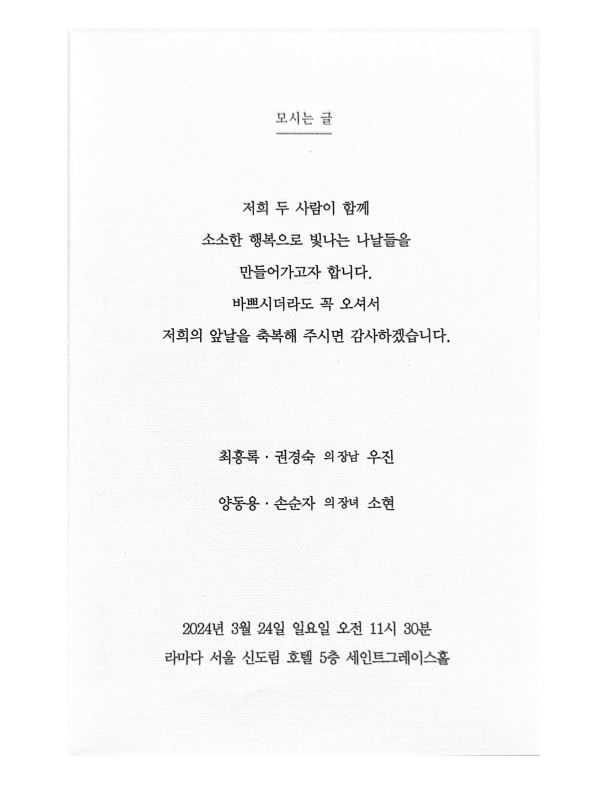 모시는 글

저희 두 사람이 함께
소소한 행복으로 빛나는 나날들을
만들어가고자 합니다.
바쁘시더라도 꼭 오셔서
저희의 앞날을 축복해 주시면 감사하겠습니다.

최흥록 · 권경숙 의 장남 우진

양동용 · 손순자 의 장녀 소현

2024년 3월 24일 일요일 오전 11시 30분
라마다 서울 신도림 호텔 5층 세인트그레이스홀